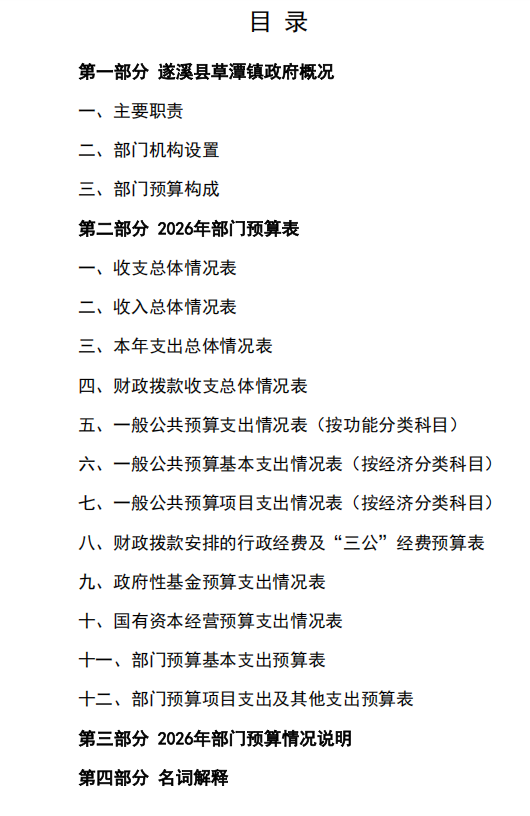 目 录

第一部分 遂溪县草潭镇政府概况

一、主要职责

二、部门机构设置

三、部门预算构成

第二部分 2026年部门预算表

一、收支总体情况表

二、收入总体情况表

三、本年支出总体情况表

四、财政拨款收支总体情况表

五、一般公共预算支出情况表（按功能分类科目）

六、一般公共预算基本支出情况表（按经济分类科目）

七、一般公共预算项目支出情况表（按经济分类科目）

八、财政拨款安排的行政经费及“三公”经费预算表

九、政府性基金预算支出情况表

十、国有资本经营预算支出情况表

十一、部门预算基本支出预算表

十二、部门预算项目支出及其他支出预算表

第三部分 2026年部门预算情况说明

第四部分 名词解释